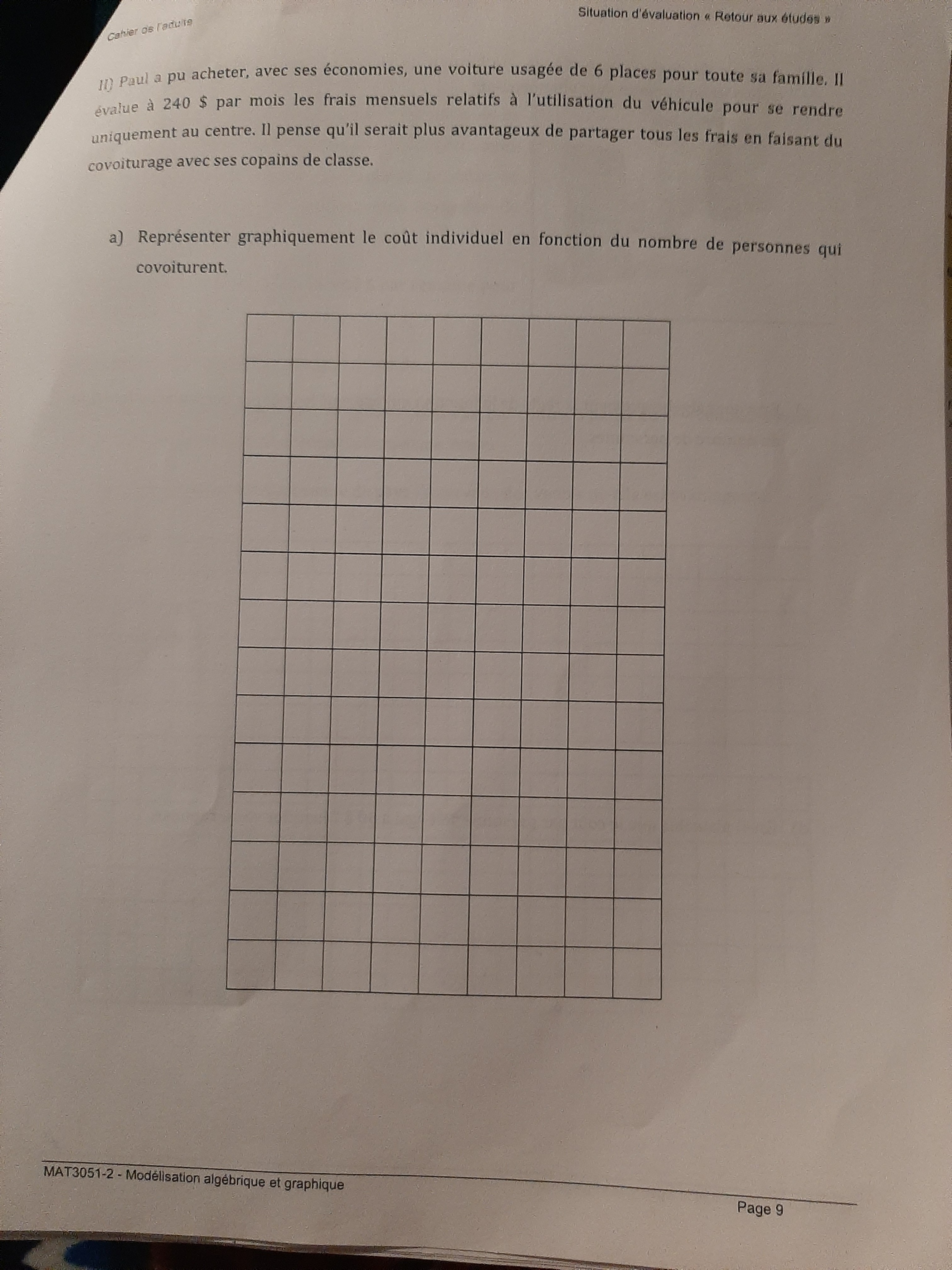 Cahier de l'adulte

Situation d'évaluation « Retour aux études »

II) Paul a pu acheter, avec ses économies, une voiture usagée de 6 places pour toute sa famille. Il évalue à 240 $ par mois les frais mensuels relatifs à l'utilisation du véhicule pour se rendre uniquement au centre. Il pense qu'il serait plus avantageux de partager tous les frais en faisant du covoiturage avec ses copains de classe.

a) Représenter graphiquement le coût individuel en fonction du nombre de personnes qui covoiturent.

MAT3051-2 - Modélisation algébrique et graphique

Page 9